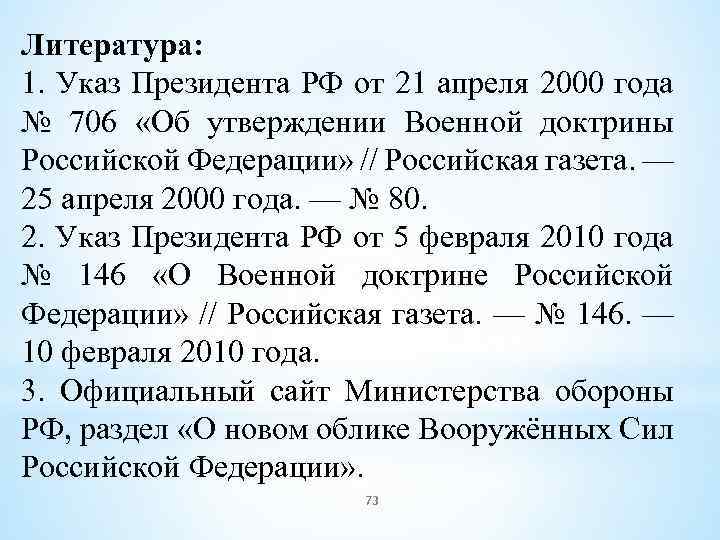 Литература:
1. Указ Президента РФ от 21 апреля 2000 года № 706 «Об утверждении Военной доктрины Российской Федерации» // Российская газета. — 25 апреля 2000 года. — № 80.
2. Указ Президента РФ от 5 февраля 2010 года № 146 «О Военной доктрине Российской Федерации» // Российская газета. — № 146. — 10 февраля 2010 года.
3. Официальный сайт Министерства обороны РФ, раздел «О новом облике Вооружённых Сил Российской Федерации».

73